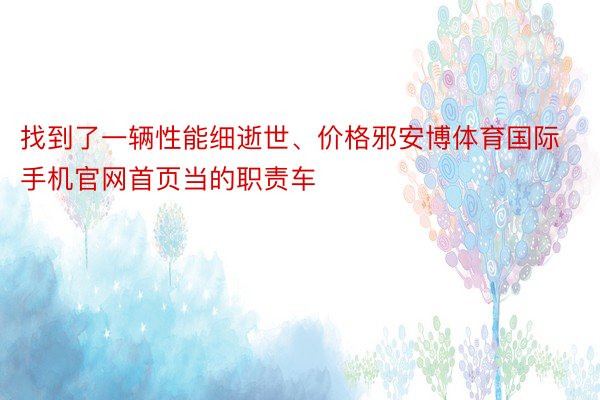 找到了一辆性能细逝世、价格邪安博体育国际手机官网首页当的职责车